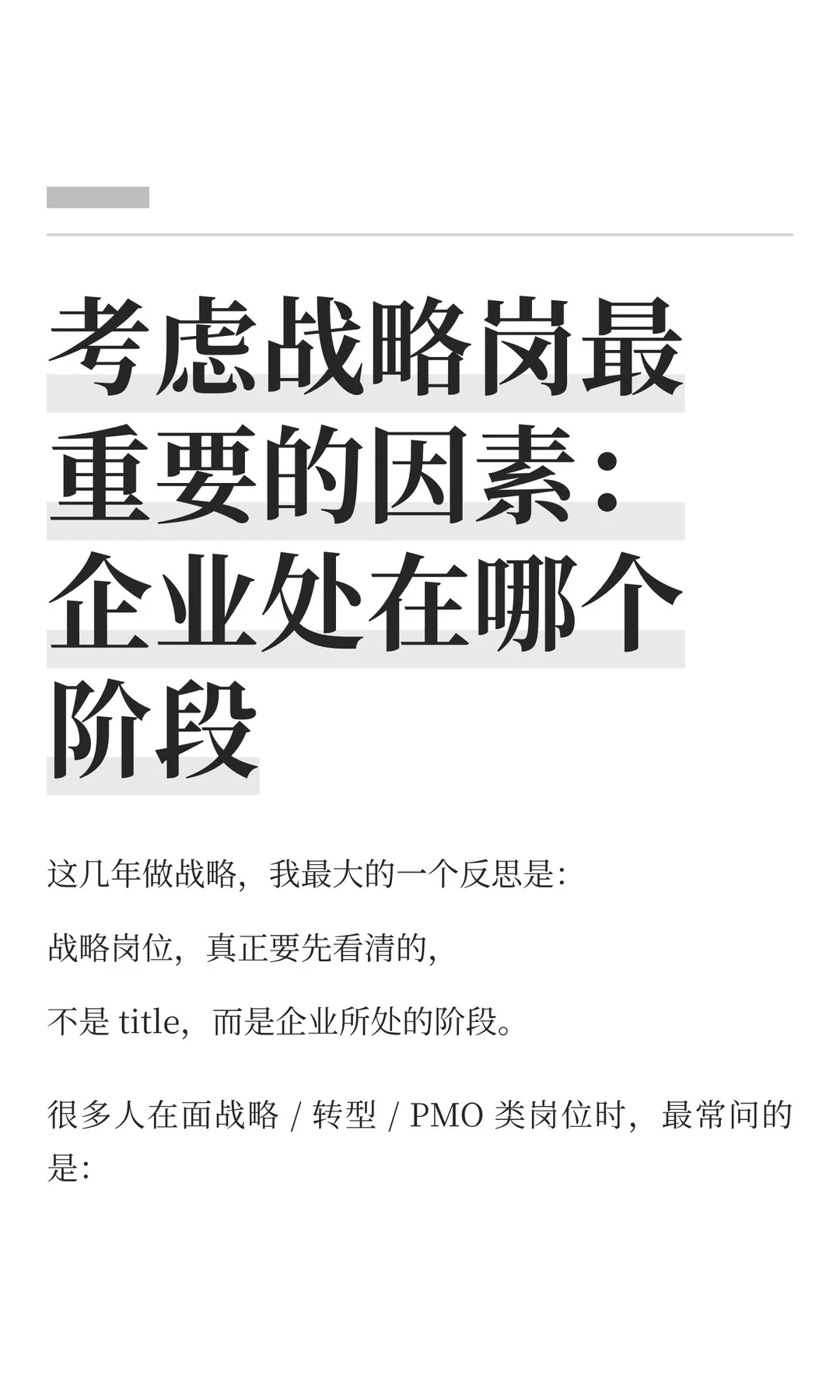 考虑战略岗最重要的因素：企业处在哪个阶段

这几年做战略，我最大的一个反思是：

战略岗位，真正要先看清的，

不是 title，而是企业所处的阶段。

很多人在面战略 / 转型 / PMO 类岗位时，最常问的是：